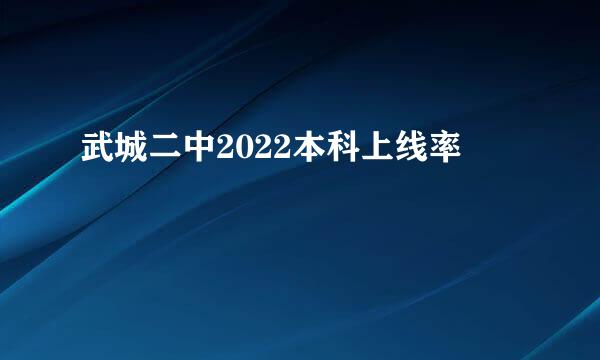 武城二中2022本科上线率